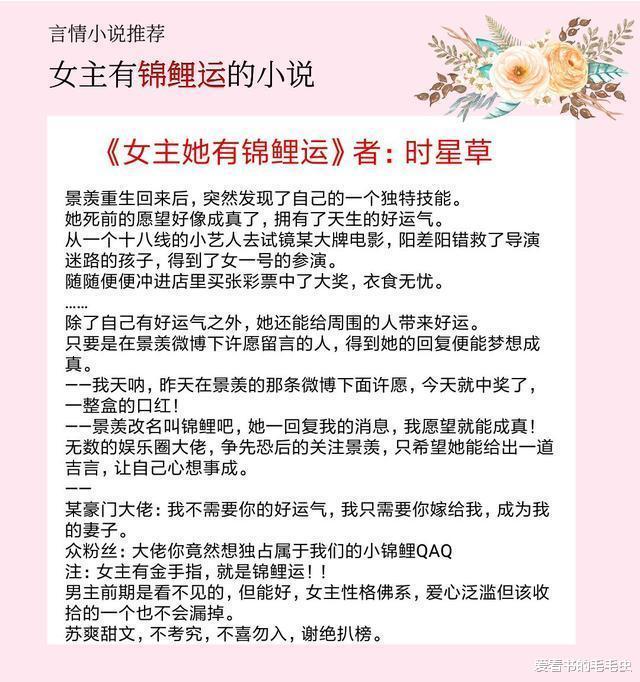 言情小说推荐

女主有锦鲤运的小说

《女主她有锦鲤运》者：时星草

景羡重生回来后，突然发现了自己的一个独特技能。
她死前的愿望好像成真了，拥有了天生的好运气。
从一个十八线的小艺人去试镜某大牌电影，阳差阳错救了导演迷路的孩子，得到了女一号的参演。
随随便便冲进店里买张彩票中了大奖，衣食无忧。
……
除了自己有好运气之外，她还能给周围的人带来好运。
只要是在景羡微博下许愿留言的人，得到她的回复便能梦想成真。
——我天呐，昨天在景羡的那条微博下面许愿，今天就中奖了，一整盒的口红！
——景羡改名叫锦鲤吧，她一回复我的消息，我愿望就能成真！
无数的娱乐圈大佬，争先恐后的关注景羡，只希望她能给出一道吉言，让自己心想事成。
——
某豪门大佬：我不需要你的好运气，我只需要你嫁给我，成为我的妻子。
众粉丝：大佬你竟然想独占属于我们的小锦鲤QAQ
注：女主有金手指，就是锦鲤运！！
男主前期是看不见的，但能好，女主性格佛系，爱心泛滥但该收拾的一个也不会漏掉。
苏爽甜文，不考究，不喜勿入，谢绝扒榜。

爱看书的毛毛虫